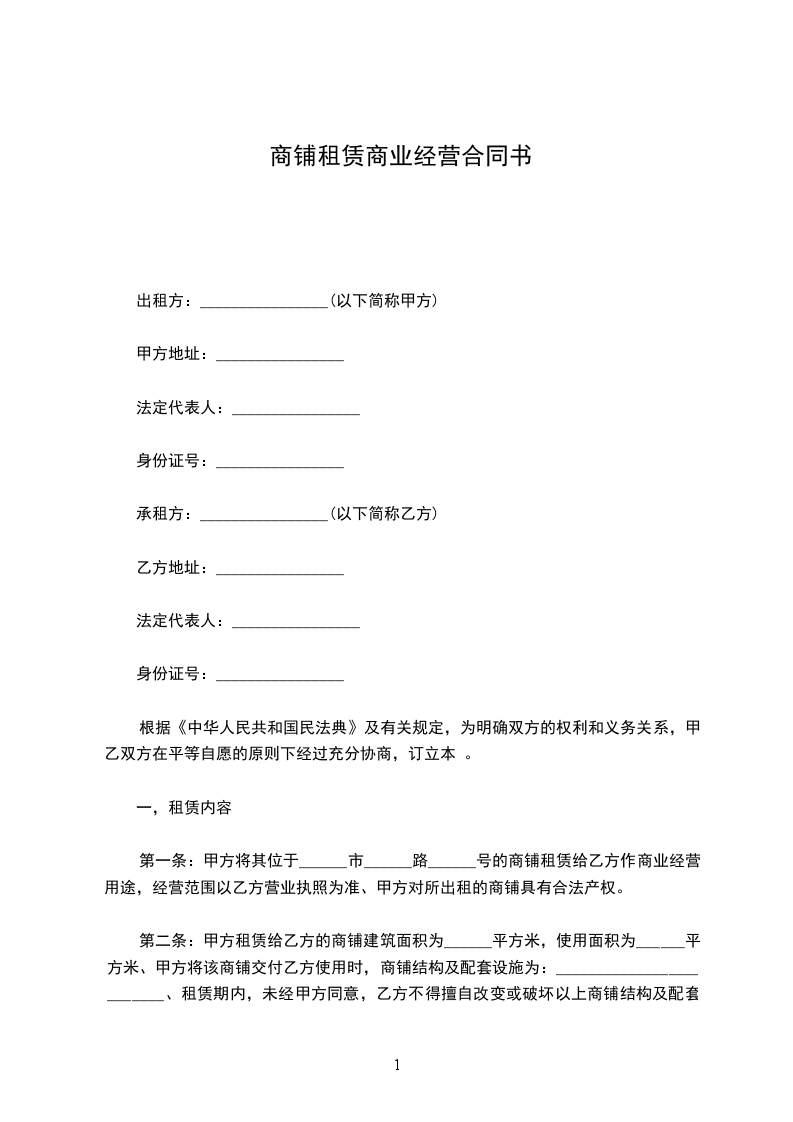 商铺租赁商业经营合同书

出租方：________________(以下简称甲方)

甲方地址：________________

法定代表人：________________

身份证号：________________

承租方：________________(以下简称乙方)

乙方地址：________________

法定代表人：________________

身份证号：________________

根据《中华人民共和国民法典》及有关规定，为明确双方的权利和义务关系，甲乙双方在平等自愿的原则下经过充分协商，订立本 。

一，租赁内容

第一条：甲方将其位于______市______路______号的商铺租赁给乙方作商业经营用途，经营范围以乙方营业执照为准、甲方对所出租的商铺具有合法产权。

第二条：甲方租赁给乙方的商铺建筑面积为______平方米，使用面积为______平方米、甲方将该商铺交付乙方使用时，商铺结构及配套设施为：_________________________、租赁期内，未经甲方同意，乙方不得擅自改变或破坏以上商铺结构及配套

1